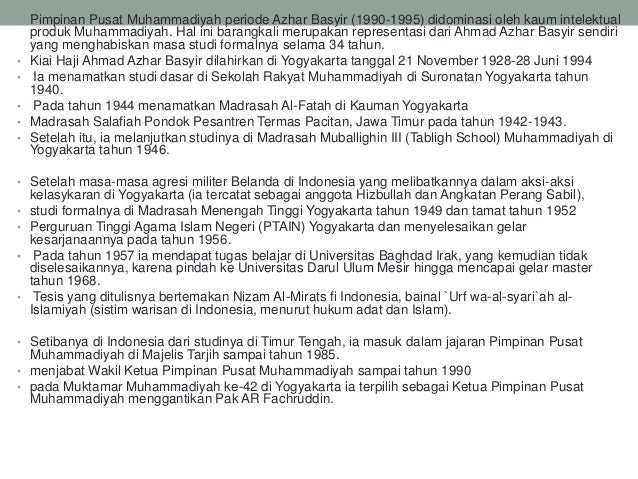 Pimpinan Pusat Muhammadiyah periode Azhar Basyir (1990-1995) didominasi oleh kaum intelektual produk Muhammadiyah. Hal ini barangkali merupakan representasi dari Ahmad Azhar Basyir sendiri yang menghabiskan masa studi formalnya selama 34 tahun.

• Kiai Haji Ahmad Azhar Basyir dilahirkan di Yogyakarta tanggal 21 November 1928-28 Juni 1994
• Ia menamatkan studi dasar di Sekolah Rakyat Muhammadiyah di Suronatan Yogyakarta tahun 1940.
• Pada tahun 1944 menamatkan Madrasah Al-Fatah di Kauman Yogyakarta
• Madrasah Salafiah Pondok Pesantren Termas Pacitan, Jawa Timur pada tahun 1942-1943.
• Setelah itu, ia melanjutkan studinya di Madrasah Muballighin III (Tabligh School) Muhammadiyah di Yogyakarta tahun 1946.

• Setelah masa-masa agresi militer Belanda di Indonesia yang melibatkannya dalam aksi-aksi kelasykaran di Yogyakarta (ia tercatat sebagai anggota Hizbullah dan Angkatan Perang Sabil),
• studi formalnya di Madrasah Menengah Tinggi Yogyakarta tahun 1949 dan tamat tahun 1952
• Perguruan Tinggi Agama Islam Negeri (PTAIN) Yogyakarta dan menyelesaikan gelar kesarjanaannya pada tahun 1956.
• Pada tahun 1957 ia mendapat tugas belajar di Universitas Baghdad Irak, yang kemudian tidak diselesaikannya, karena pindah ke Universitas Darul Ulum Mesir hingga mencapai gelar master tahun 1968.
• Tesis yang ditulisnya bertemakan Nizam Al-Mirats fi Indonesia, bainal `Urf wa-al-syari`ah al-Islamiyah (sistim warisan di Indonesia, menurut hukum adat dan Islam).

• Setibanya di Indonesia dari studinya di Timur Tengah, ia masuk dalam jajaran Pimpinan Pusat Muhammadiyah di Majelis Tarjih sampai tahun 1985.
• menjabat Wakil Ketua Pimpinan Pusat Muhammadiyah sampai tahun 1990
• pada Muktamar Muhammadiyah ke-42 di Yogyakarta ia terpilih sebagai Ketua Pimpinan Pusat Muhammadiyah menggantikan Pak AR Fachruddin.